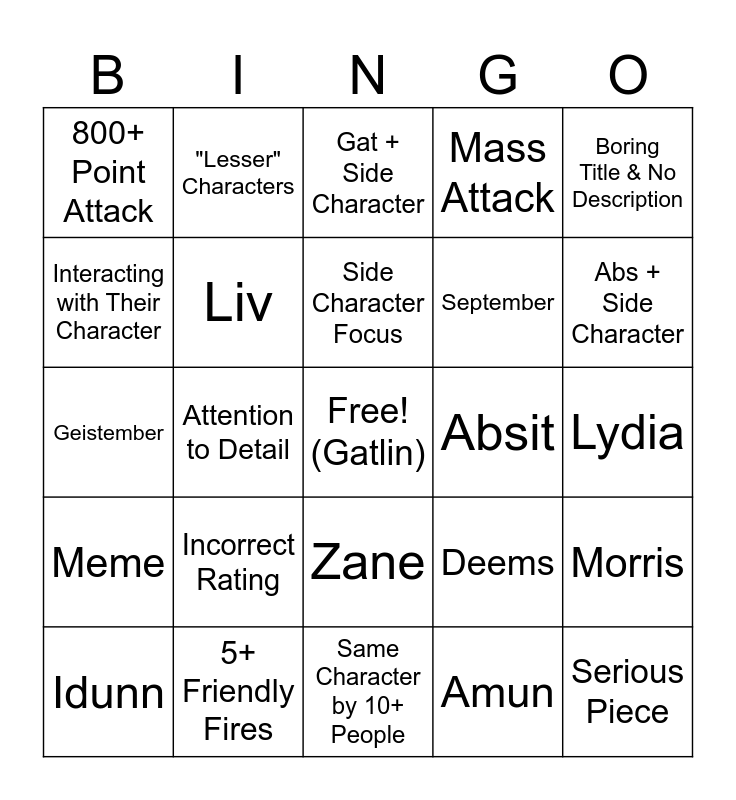 | B | I | N | G | O |
|---|---|---|---|---|
| 800+ Point Attack | "Lesser" Characters | Gat + Side Character | Mass Attack | Boring Title & No Description |
| Interacting with Their Character | Liv | Side Character Focus | September | Abs + Side Character |
| Geistember | Attention to Detail | Free! (Gatlin) | Absit | Lydia |
| Meme | Incorrect Rating | Zane | Deems | Morris |
| Idunn | 5+ Friendly Fires | Same Character by 10+ People | Amun | Serious Piece |